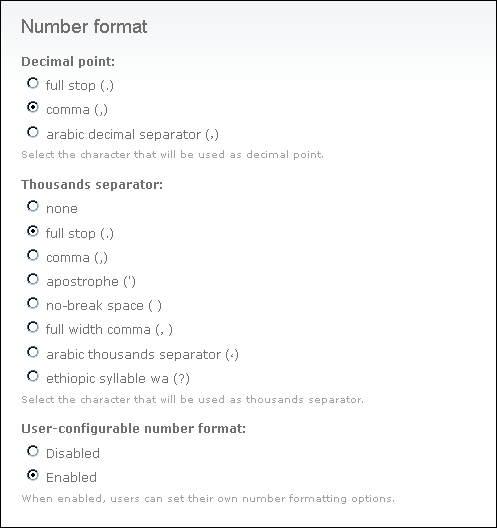 Number format

Decimal point:

full stop (.)

comma (,)

arabic decimal separator (٫)

Select the character that will be used as decimal point.

Thousands separator:

none

full stop (.)

comma (,)

apostrophe (')

no-break space ( )

full width comma (， )

arabic thousands separator (٬)

ethiopic syllable wa (?)

Select the character that will be used as thousands separator.

User-configurable number format:

Disabled

Enabled

When enabled, users can set their own number formatting options.